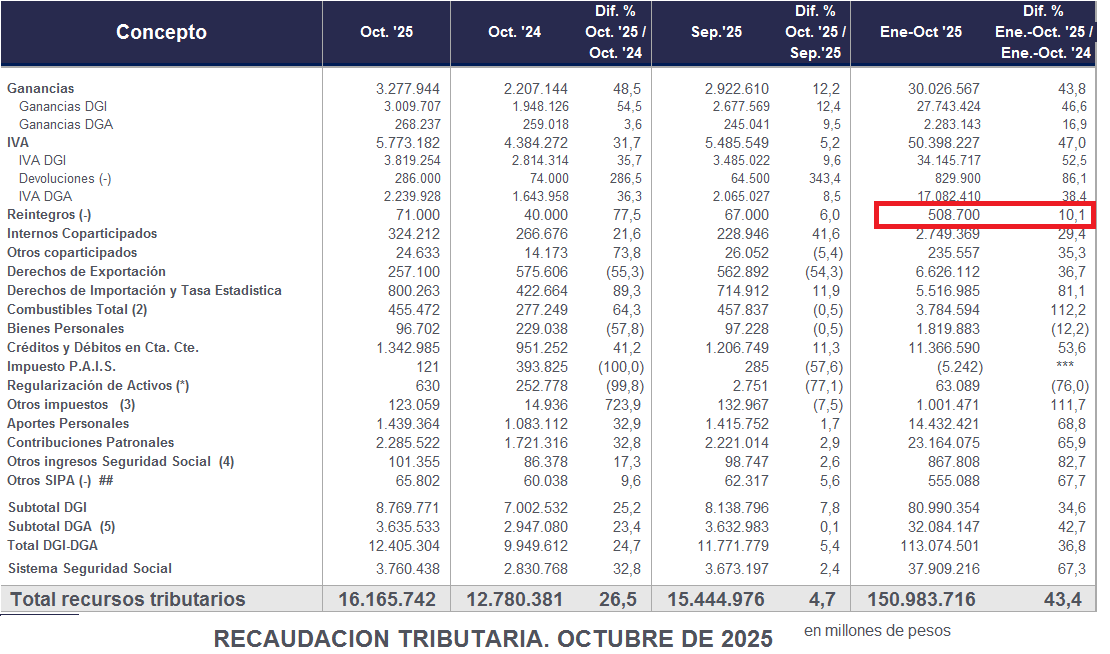 | Concepto | Oct. '25 | Oct. '24 | Dif. % Oct. '25 / Oct. '24 | Sep.'25 | Dif. % Oct. '25 / Sep.'25 | Ene-Oct '25 | Dif. % Ene.-Oct. '25 / Ene.-Oct. '24 |
|---|---|---|---|---|---|---|---|
| Ganancias | 3.277.944 | 2.207.144 | 48,5 | 2.922.610 | 12,2 | 30.026.567 | 43,8 |
| Ganancias DGI | 3.009.707 | 1.948.126 | 54,5 | 2.677.569 | 12,4 | 27.743.424 | 46,6 |
| Ganancias DGA | 268.237 | 259.018 | 3,6 | 245.041 | 9,5 | 2.283.143 | 16,9 |
| IVA | 5.773.182 | 4.384.272 | 31,7 | 5.485.549 | 5,2 | 50.398.227 | 47,0 |
| IVA DGI | 3.819.254 | 2.814.314 | 35,7 | 3.485.022 | 9,6 | 34.145.717 | 52,5 |
| Devoluciones (-) | 286.000 | 74.000 | 286,5 | 64.500 | 343,4 | 829.900 | 86,1 |
| IVA DGA | 2.239.928 | 1.643.958 | 36,3 | 2.065.027 | 8,5 | 17.082.410 | 38,4 |
| Reintegros (-) | 71.000 | 40.000 | 77,5 | 67.000 | 6,0 | 508.700 | 10,1 |
| Internos Coparticipados | 324.212 | 266.676 | 21,6 | 228.946 | 41,6 | 2.749.369 | 29,4 |
| Otros coparticipados | 24.633 | 14.173 | 73,8 | 26.052 | (5,4) | 235.557 | 35,3 |
| Derechos de Exportación | 257.100 | 575.606 | (55,3) | 562.892 | (54,3) | 6.626.112 | 36,7 |
| Derechos de Importación y Tasa Estadística | 800.263 | 422.664 | 89,3 | 714.912 | 11,9 | 5.516.985 | 81,1 |
| Combustibles Total (2) | 455.472 | 277.249 | 64,3 | 457.837 | (0,5) | 3.784.594 | 112,2 |
| Bienes Personales | 96.702 | 229.038 | (57,8) | 97.228 | (0,5) | 1.819.883 | (12,2) |
| Créditos y Débitos en Cta. Cte. | 1.342.985 | 951.252 | 41,2 | 1.206.749 | 11,3 | 11.366.590 | 53,6 |
| Impuesto P.A.I.S. | 121 | 393.825 | (100,0) | 285 | (57,6) | (5.242) | *** |
| Regularización de Activos (*) | 630 | 252.778 | (99,8) | 2.751 | (77,1) | 63.089 | (76,0) |
| Otros impuestos (3) | 123.059 | 14.936 | 723,9 | 132.967 | (7,5) | 1.001.471 | 111,7 |
| Aportes Personales | 1.439.364 | 1.083.112 | 32,9 | 1.415.752 | 1,7 | 14.432.421 | 68,8 |
| Contribuciones Patronales | 2.285.522 | 1.721.316 | 32,8 | 2.221.014 | 2,9 | 23.164.075 | 65,9 |
| Otros ingresos Seguridad Social (4) | 101.355 | 86.378 | 17,3 | 98.747 | 2,6 | 867.808 | 82,7 |
| Otros SIPA (-) ## | 65.802 | 60.038 | 9,6 | 62.317 | 5,6 | 555.088 | 67,7 |
| Subtotal DGI | 8.769.771 | 7.002.532 | 25,2 | 8.138.796 | 7,8 | 80.990.354 | 34,6 |
| Subtotal DGA (5) | 3.635.533 | 2.947.080 | 23,4 | 3.632.983 | 0,1 | 32.084.147 | 42,7 |
| Total DGI-DGA | 12.405.304 | 9.949.612 | 24,7 | 11.771.779 | 5,4 | 113.074.501 | 36,8 |
| Sistema Seguridad Social | 3.760.438 | 2.830.768 | 32,8 | 3.673.197 | 2,4 | 37.909.216 | 67,3 |
| Total recursos tributarios | 16.165.742 | 12.780.381 | 26,5 | 15.444.976 | 4,7 | 150.983.716 | 43,4 |

RECAUDACION TRIBUTARIA. OCTUBRE DE 2025 en millones de pesos